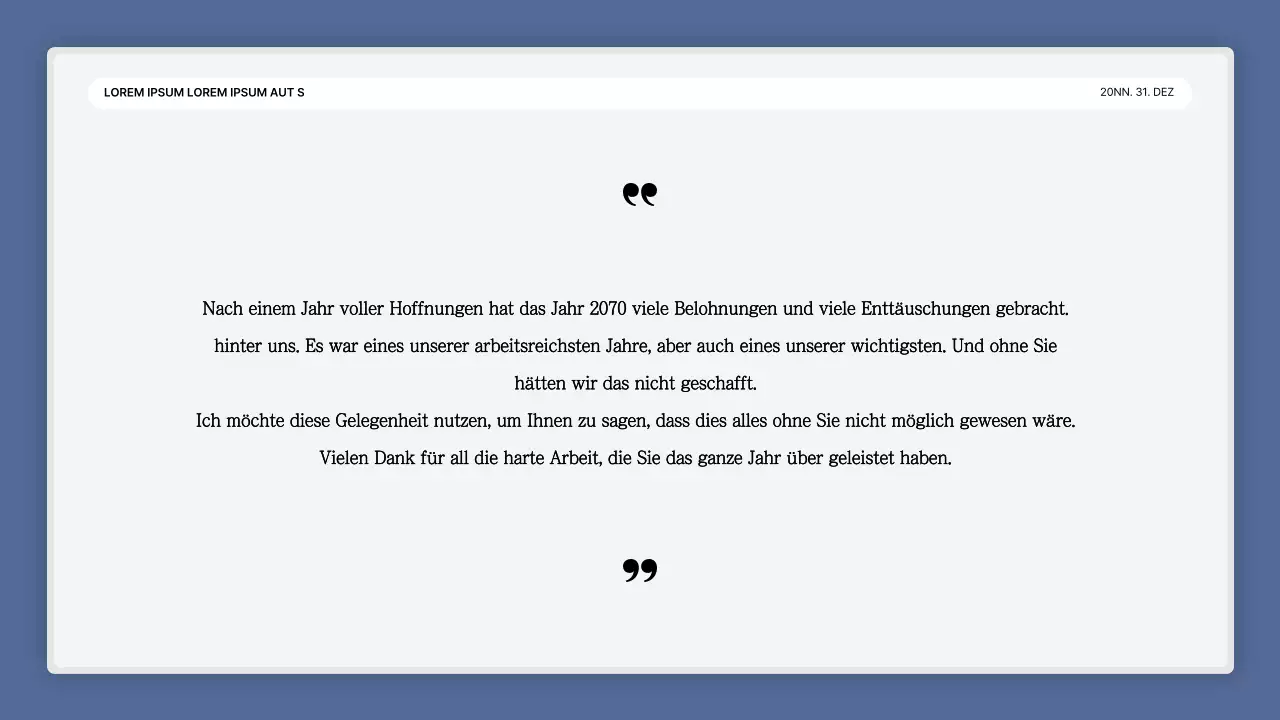 LOREM IPSUM LOREM IPSUM AUT S

20NN. 31. DEZ

“

Nach einem Jahr voller Hoffnungen hat das Jahr 2070 viele Belohnungen und viele Enttäuschungen gebracht. hinter uns. Es war eines unserer arbeitsreichsten Jahre, aber auch eines unserer wichtigsten. Und ohne Sie hätten wir das nicht geschafft.
Ich möchte diese Gelegenheit nutzen, um Ihnen zu sagen, dass dies alles ohne Sie nicht möglich gewesen wäre. Vielen Dank für all die harte Arbeit, die Sie das ganze Jahr über geleistet haben.

”